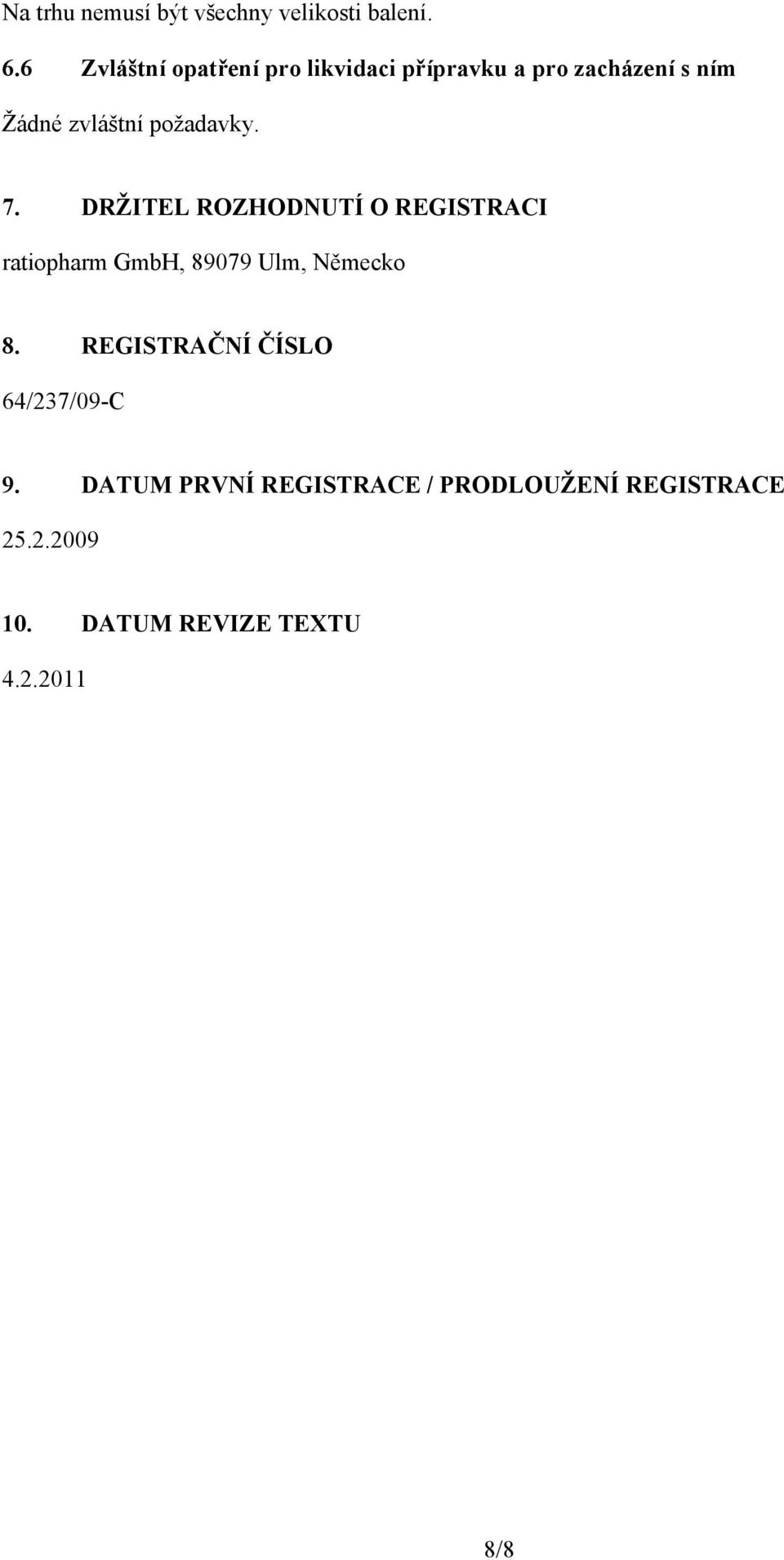 Na trhu nemusí být všechny velikosti balení.

6.6 Zvláštní opatření pro likvidaci přípravku a pro zacházení s ním

Žádné zvláštní požadavky.

7. DRŽITEL ROZHODNUTÍ O REGISTRACI

ratiopharm GmbH, 89079 Ulm, Německo

8. REGISTRAČNÍ ČÍSLO

64/237/09-C

9. DATUM PRVNÍ REGISTRACE / PRODLOUŽENÍ REGISTRACE

25.2.2009

10. DATUM REVIZE TEXTU

4.2.2011

8/8